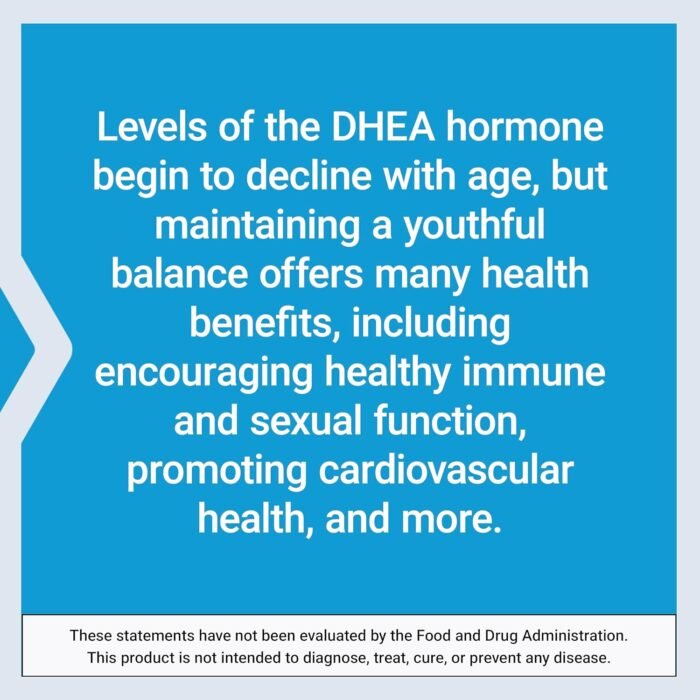 Levels of the DHEA hormone begin to decline with age, but maintaining a youthful balance offers many health benefits, including encouraging healthy immune and sexual function, promoting cardiovascular health, and more.

These statements have not been evaluated by the Food and Drug Administration. This product is not intended to diagnose, treat, cure, or prevent any disease.